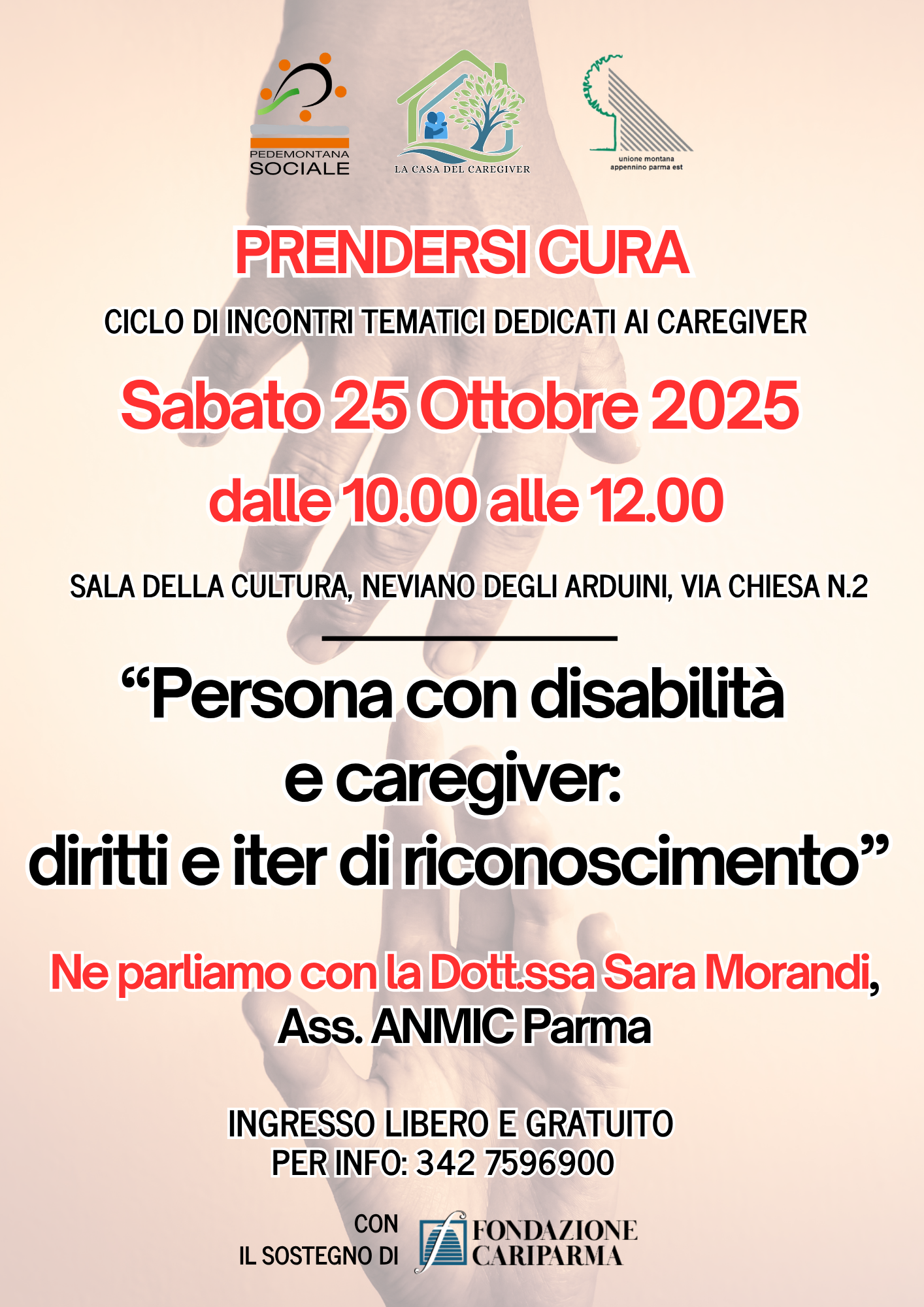 PEDEMONTANA
SOCIALE

LA CASA DEL CAREGIVER

unione montana
appennino parma est

PRENDERSI CURA

CICLO DI INCONTRI TEMATICI DEDICATI AI CAREGIVER

Sabato 25 Ottobre 2025

dalle 10.00 alle 12.00

SALA DELLA CULTURA, NEVIANO DEGLI ARDUINI, VIA CHIESA N.2

"Persona con disabilità
e caregiver:
diritti e iter di riconoscimento"

Ne parliamo con la Dott.ssa Sara Morandi,
Ass. ANMIC Parma

INGRESSO LIBERO E GRATUITO
PER INFO: 342 7596900

CON
IL SOSTEGNO DI

FONDAZIONE
CARIPARMA